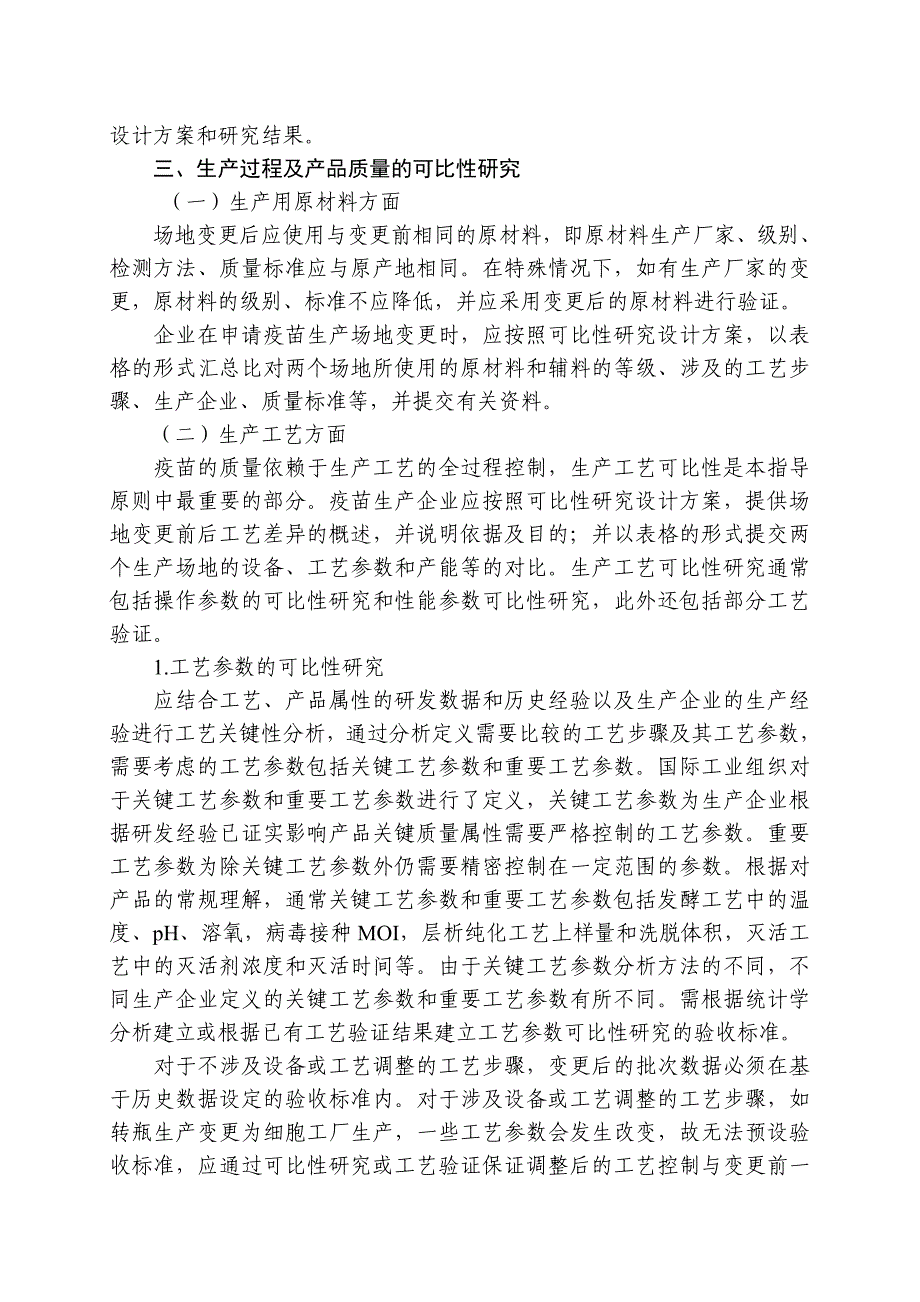 设计方案和研究结果。

三、生产过程及产品质量的可比性研究

（一）生产用原材料方面

场地变更后应使用与变更前相同的原材料，即原材料生产厂家、级别、检测方法、质量标准应与原产地相同。在特殊情况下，如有生产厂家的变更，原材料的级别、标准不应降低，并应采用变更后的原材料进行验证。

企业在申请疫苗生产场地变更时，应按照可比性研究设计方案，以表格的形式汇总比对两个场地所使用的原材料和辅料的等级、涉及的工艺步骤、生产企业、质量标准等，并提交有关资料。

（二）生产工艺方面

疫苗的质量依赖于生产工艺的全过程控制，生产工艺可比性是本指导原则中最重要的部分。疫苗生产企业应按照可比性研究设计方案，提供场地变更前后工艺差异的概述，并说明依据及目的；并以表格的形式提交两个生产场地的设备、工艺参数和产能等的对比。生产工艺可比性研究通常包括操作参数的可比性研究和性能参数可比性研究，此外还包括部分工艺验证。

1.工艺参数的可比性研究

应结合工艺、产品属性的研发数据和历史经验以及生产企业的生产经验进行工艺关键性分析，通过分析定义需要比较的工艺步骤及其工艺参数，需要考虑的工艺参数包括关键工艺参数和重要工艺参数。国际工业组织对于关键工艺参数和重要工艺参数进行了定义，关键工艺参数为生产企业根据研发经验已证实影响产品关键质量属性需要严格控制的工艺参数。重要工艺参数为除关键工艺参数外仍需要精密控制在一定范围的参数。根据对产品的常规理解，通常关键工艺参数和重要工艺参数包括发酵工艺中的温度、pH、溶氧，病毒接种 MOI，层析纯化工艺上样量和洗脱体积，灭活工艺中的灭活剂浓度和灭活时间等。由于关键工艺参数分析方法的不同，不同生产企业定义的关键工艺参数和重要工艺参数有所不同。需根据统计学分析建立或根据已有工艺验证结果建立工艺参数可比性研究的验收标准。

对于不涉及设备或工艺调整的工艺步骤，变更后的批次数据必须在基于历史数据设定的验收标准内。对于涉及设备或工艺调整的工艺步骤，如转瓶生产变更为细胞工厂生产，一些工艺参数会发生改变，故无法预设验收标准，应通过可比性研究或工艺验证保证调整后的工艺控制与变更前一